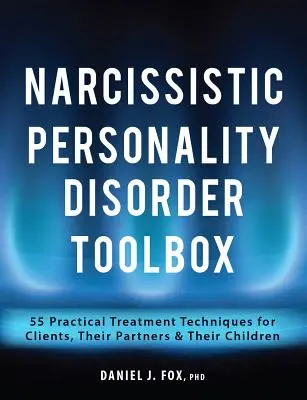 NARCISSISTIC PERSONALITY DISORDER TOOLBOX

55 Practical Treatment Techniques for Clients, Their Partners & Their Children

DANIEL J. FOX, PHD